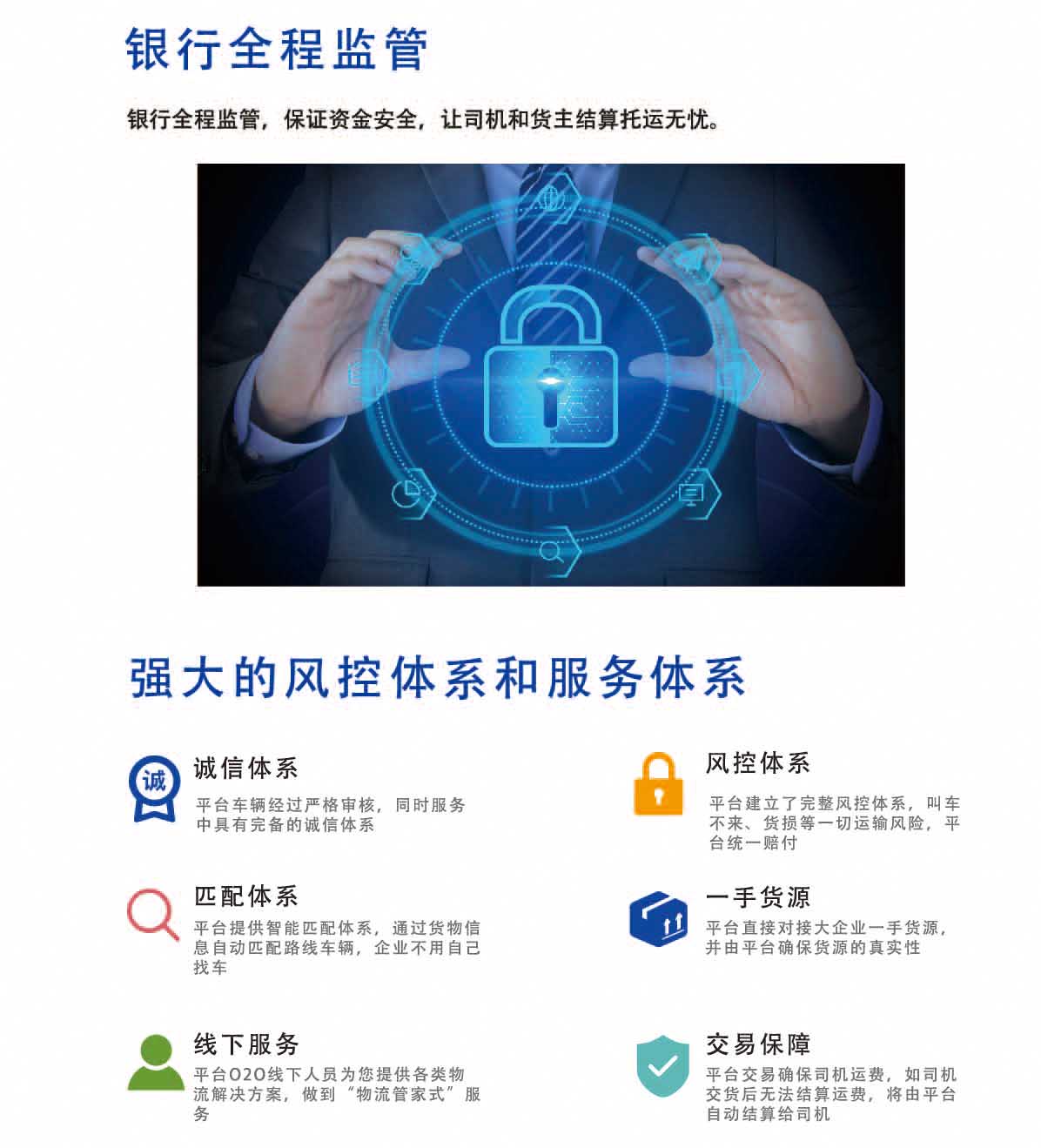 银行全程监管

银行全程监管，保证资金安全，让司机和货主结算托运无忧。

强大的风控体系和服务体系

诚

诚信体系

平台车辆经过严格审核，同时服务中具有完备的诚信体系

匹配体系

平台提供智能匹配体系，通过货物信息自动匹配路线车辆，企业不用自己找车

线下服务

平台O2O线下人员为您提供各类物流解决方案，做到“物流管家式”服务

风控体系

平台建立了完整风控体系，叫车不来、货损等一切运输风险，平台统一赔付

一手货源

平台直接对接大企业一手货源，并由平台确保货源的真实性

交易保障

平台交易确保司机运费，如司机交货后无法结算运费，将由平台自动结算给司机